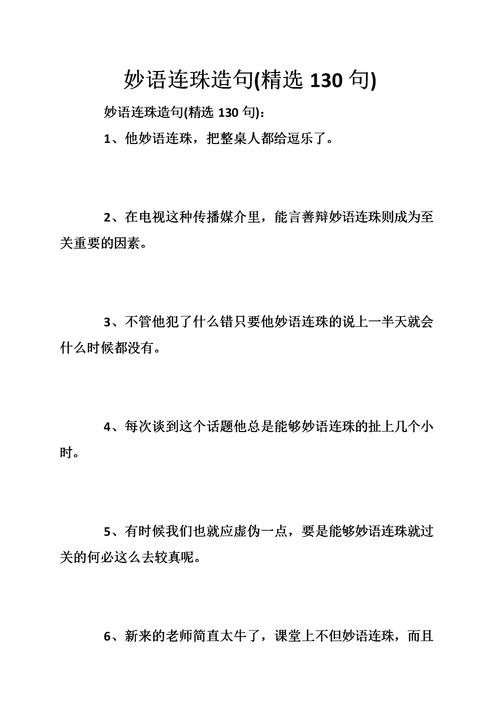 妙语连珠造句(精选 130 句)

妙语连珠造句(精选 130 句)：

1、他妙语连珠，把整桌人都给逗乐了。

2、在电视这种传播媒介里，能言善辩妙语连珠则成为至关重要的因素。

3、不管他犯了什么错只要他妙语连珠的说上一半天就会什么时候都没有。

4、每次谈到这个话题他总是能够妙语连珠的扯上几个小时。

5、有时候我们也就应虚伪一点，要是能够妙语连珠就过关的何必这么去较真呢。

6、新来的老师简直太牛了，课堂上不但妙语连珠，而且